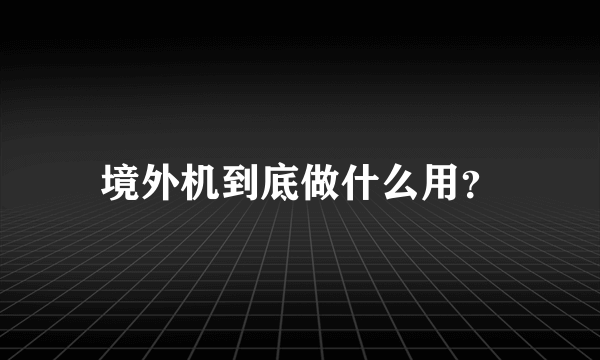 境外机到底做什么用?